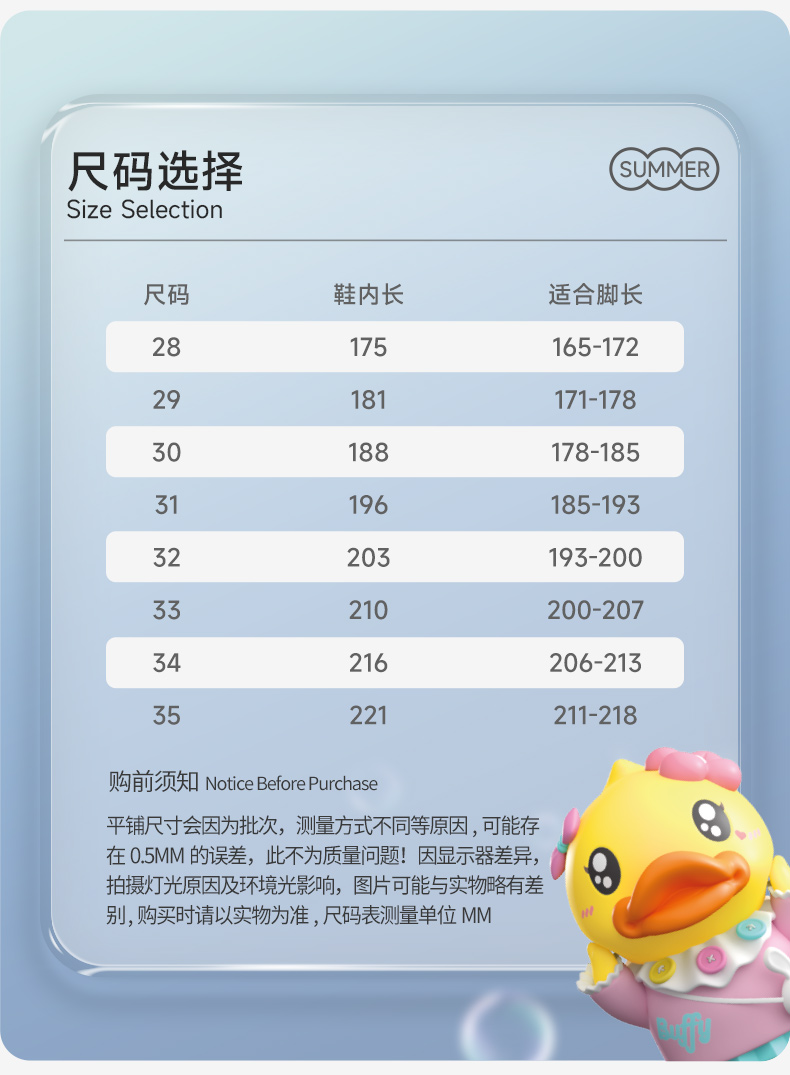 尺码选择
Size Selection

SUMMER

| 尺码 | 鞋内长 | 适合脚长 |
|---|---|---|
| 28 | 175 | 165-172 |
| 29 | 181 | 171-178 |
| 30 | 188 | 178-185 |
| 31 | 196 | 185-193 |
| 32 | 203 | 193-200 |
| 33 | 210 | 200-207 |
| 34 | 216 | 206-213 |
| 35 | 221 | 211-218 |

购前须知 Notice Before Purchase

平铺尺寸会因为批次，测量方式不同等原因，可能存在 0.5MM 的误差，此不为质量问题！因显示器差异，拍摄灯光原因及环境光影响，图片可能与实物略有差别，购买时请以实物为准，尺码表测量单位 MM